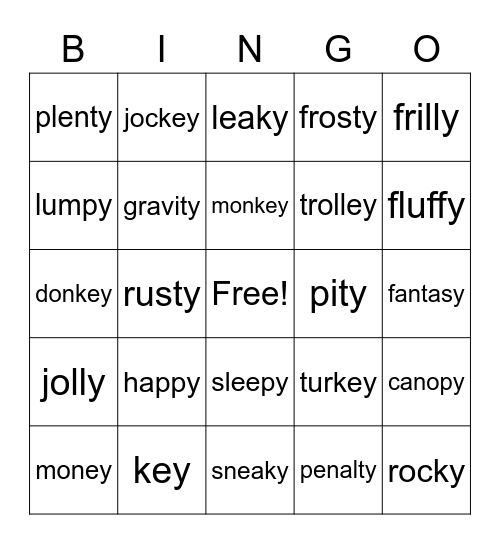 | B | I | N | G | O |
|---|---|---|---|---|
| plenty | jockey | leaky | frosty | frilly |
| lumpy | gravity | monkey | trolley | fluffy |
| donkey | rusty | Free! | pity | fantasy |
| jolly | happy | sleepy | turkey | canopy |
| money | key | sneaky | penalty | rocky |